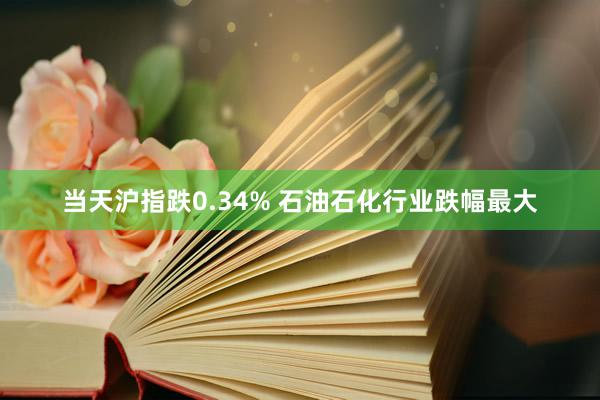 当天沪指跌0.34% 石油石化行业跌幅最大